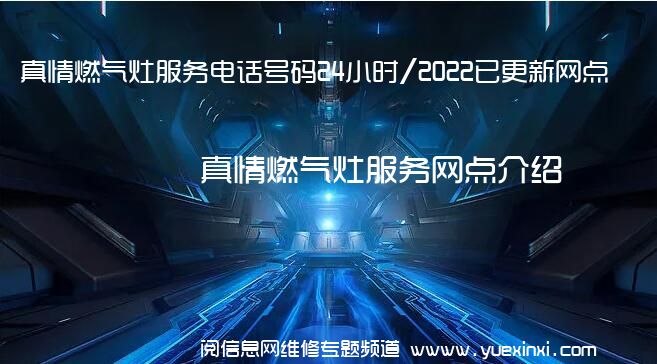 真情燃气灶服务电话号码24小时/2022已更新网点

真情燃气灶服务网点介绍

阅信息网维修专题频道 www.yuexinxi.com